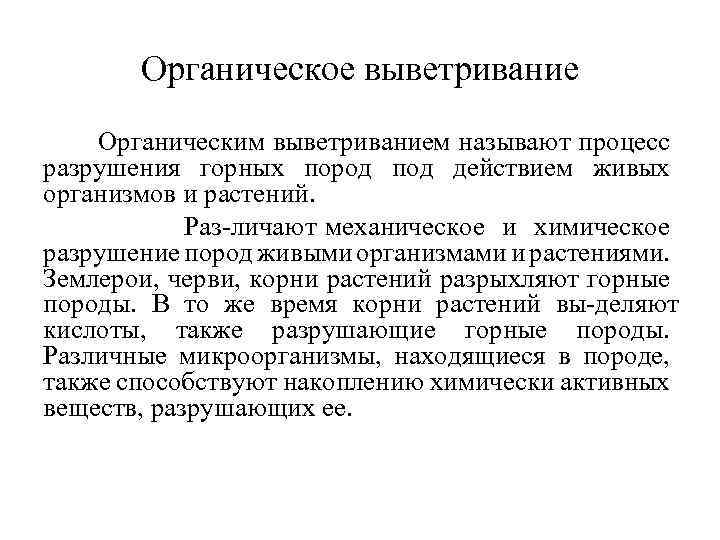 Органическое выветривание

Органическим выветриванием называют процесс разрушения горных пород под действием живых организмов и растений.

Раз-личают механическое и химическое разрушение пород живыми организмами и растениями. Землерои, черви, корни растений разрыхляют горные породы. В то же время корни растений вы-деляют кислоты, также разрушающие горные породы. Различные микроорганизмы, находящиеся в породе, также способствуют накоплению химически активных веществ, разрушающих ее.